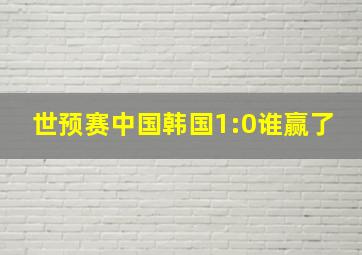 世预赛中国韩国1:0谁赢了